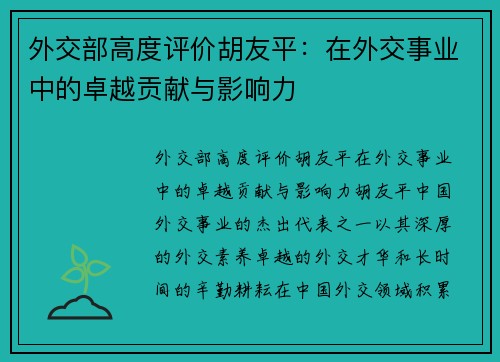 外交部高度评价胡友平：在外交事业中的卓越贡献与影响力

外交部高度评价胡友平在外交事业中的卓越贡献与影响力胡友平中国外交事业的杰出代表之一以其深厚的外交素养卓越的外交才华和长时间的辛勤耕耘在中国外交领域积累